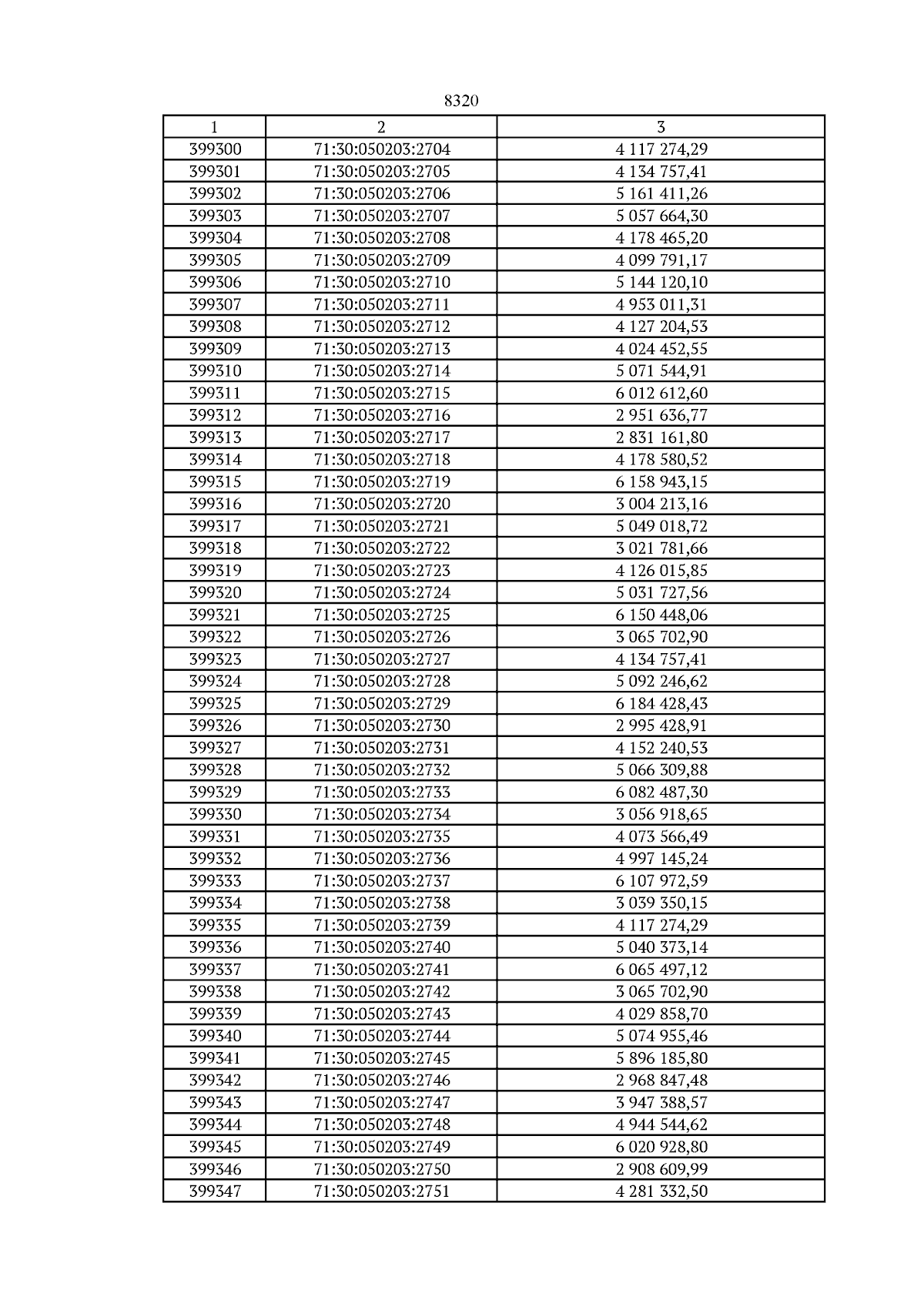 8320

| 1 | 2 | 3 |
|---|---|---|
| 399300 | 71:30:050203:2704 | 4 117 274,29 |
| 399301 | 71:30:050203:2705 | 4 134 757,41 |
| 399302 | 71:30:050203:2706 | 5 161 411,26 |
| 399303 | 71:30:050203:2707 | 5 057 664,30 |
| 399304 | 71:30:050203:2708 | 4 178 465,20 |
| 399305 | 71:30:050203:2709 | 4 099 791,17 |
| 399306 | 71:30:050203:2710 | 5 144 120,10 |
| 399307 | 71:30:050203:2711 | 4 953 011,31 |
| 399308 | 71:30:050203:2712 | 4 127 204,53 |
| 399309 | 71:30:050203:2713 | 4 024 452,55 |
| 399310 | 71:30:050203:2714 | 5 071 544,91 |
| 399311 | 71:30:050203:2715 | 6 012 612,60 |
| 399312 | 71:30:050203:2716 | 2 951 636,77 |
| 399313 | 71:30:050203:2717 | 2 831 161,80 |
| 399314 | 71:30:050203:2718 | 4 178 580,52 |
| 399315 | 71:30:050203:2719 | 6 158 943,15 |
| 399316 | 71:30:050203:2720 | 3 004 213,16 |
| 399317 | 71:30:050203:2721 | 5 049 018,72 |
| 399318 | 71:30:050203:2722 | 3 021 781,66 |
| 399319 | 71:30:050203:2723 | 4 126 015,85 |
| 399320 | 71:30:050203:2724 | 5 031 727,56 |
| 399321 | 71:30:050203:2725 | 6 150 448,06 |
| 399322 | 71:30:050203:2726 | 3 065 702,90 |
| 399323 | 71:30:050203:2727 | 4 134 757,41 |
| 399324 | 71:30:050203:2728 | 5 092 246,62 |
| 399325 | 71:30:050203:2729 | 6 184 428,43 |
| 399326 | 71:30:050203:2730 | 2 995 428,91 |
| 399327 | 71:30:050203:2731 | 4 152 240,53 |
| 399328 | 71:30:050203:2732 | 5 066 309,88 |
| 399329 | 71:30:050203:2733 | 6 082 487,30 |
| 399330 | 71:30:050203:2734 | 3 056 918,65 |
| 399331 | 71:30:050203:2735 | 4 073 566,49 |
| 399332 | 71:30:050203:2736 | 4 997 145,24 |
| 399333 | 71:30:050203:2737 | 6 107 972,59 |
| 399334 | 71:30:050203:2738 | 3 039 350,15 |
| 399335 | 71:30:050203:2739 | 4 117 274,29 |
| 399336 | 71:30:050203:2740 | 5 040 373,14 |
| 399337 | 71:30:050203:2741 | 6 065 497,12 |
| 399338 | 71:30:050203:2742 | 3 065 702,90 |
| 399339 | 71:30:050203:2743 | 4 029 858,70 |
| 399340 | 71:30:050203:2744 | 5 074 955,46 |
| 399341 | 71:30:050203:2745 | 5 896 185,80 |
| 399342 | 71:30:050203:2746 | 2 968 847,48 |
| 399343 | 71:30:050203:2747 | 3 947 388,57 |
| 399344 | 71:30:050203:2748 | 4 944 544,62 |
| 399345 | 71:30:050203:2749 | 6 020 928,80 |
| 399346 | 71:30:050203:2750 | 2 908 609,99 |
| 399347 | 71:30:050203:2751 | 4 281 332,50 |